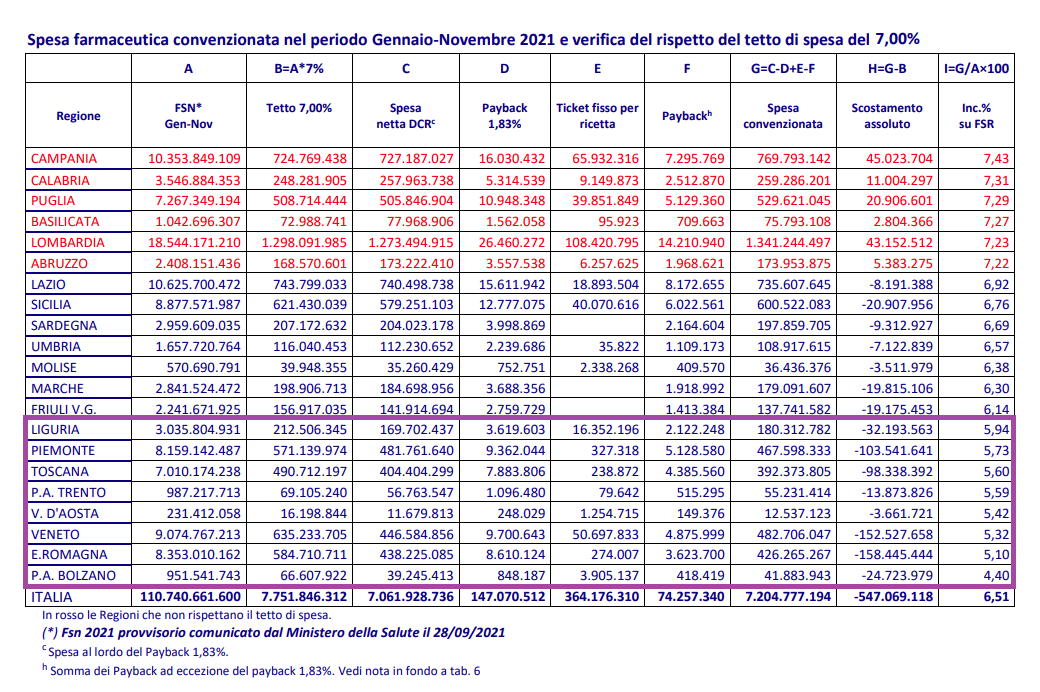 Spesa farmaceutica convenzionata nel periodo Gennaio-Novembre 2021 e verifica del rispetto del tetto di spesa del 7,00%

| | A | B=A*7% | C | D | E | F | G=C-D+E-F | H=G-B | I=G/A×100 |
|---|---|---|---|---|---|---|---|---|---|
| Regione | FSN* Gen-Nov | Tetto 7,00% | Spesa netta DCR$^c$ | Payback 1,83% | Ticket fisso per ricetta | Payback$^h$ | Spesa convenzionata | Scostamento assoluto | Inc.% su FSR |
| CAMPANIA | 10.353.849.109 | 724.769.438 | 727.187.027 | 16.030.432 | 65.932.316 | 7.295.769 | 769.793.142 | 45.023.704 | 7,43 |
| CALABRIA | 3.546.884.353 | 248.281.905 | 257.963.738 | 5.314.539 | 9.149.873 | 2.512.870 | 259.286.201 | 11.004.297 | 7,31 |
| PUGLIA | 7.267.349.194 | 508.714.444 | 505.846.904 | 10.948.348 | 39.851.849 | 5.129.360 | 529.621.045 | 20.906.601 | 7,29 |
| BASILICATA | 1.042.696.307 | 72.988.741 | 77.968.906 | 1.562.058 | 95.923 | 709.663 | 75.793.108 | 2.804.366 | 7,27 |
| LOMBARDIA | 18.544.171.210 | 1.298.091.985 | 1.273.494.915 | 26.460.272 | 108.420.795 | 14.210.940 | 1.341.244.497 | 43.152.512 | 7,23 |
| ABRUZZO | 2.408.151.436 | 168.570.601 | 173.222.410 | 3.557.538 | 6.257.625 | 1.968.621 | 173.953.875 | 5.383.275 | 7,22 |
| LAZIO | 10.625.700.472 | 743.799.033 | 740.498.738 | 15.611.942 | 18.893.504 | 8.172.655 | 735.607.645 | -8.191.388 | 6,92 |
| SICILIA | 8.877.571.987 | 621.430.039 | 579.251.103 | 12.777.075 | 40.070.616 | 6.022.561 | 600.522.083 | -20.907.956 | 6,76 |
| SARDEGNA | 2.959.609.035 | 207.172.632 | 204.023.178 | 3.998.869 | | 2.164.604 | 197.859.705 | -9.312.927 | 6,69 |
| UMBRIA | 1.657.720.764 | 116.040.453 | 112.230.652 | 2.239.686 | 35.822 | 1.109.173 | 108.917.615 | -7.122.839 | 6,57 |
| MOLISE | 570.690.791 | 39.948.355 | 35.260.429 | 752.751 | 2.338.268 | 409.570 | 36.436.376 | -3.511.979 | 6,38 |
| MARCHE | 2.841.524.472 | 198.906.713 | 184.698.956 | 3.688.356 | | 1.918.992 | 179.091.607 | -19.815.106 | 6,30 |
| FRIULI V.G. | 2.241.671.925 | 156.917.035 | 141.914.694 | 2.759.729 | | 1.413.384 | 137.741.582 | -19.175.453 | 6,14 |
| LIGURIA | 3.035.804.931 | 212.506.345 | 169.702.437 | 3.619.603 | 16.352.196 | 2.122.248 | 180.312.782 | -32.193.563 | 5,94 |
| PIEMONTE | 8.159.142.487 | 571.139.974 | 481.761.640 | 9.362.044 | 327.318 | 5.128.580 | 467.598.333 | -103.541.641 | 5,73 |
| TOSCANA | 7.010.174.238 | 490.712.197 | 404.404.299 | 7.883.806 | 238.872 | 4.385.560 | 392.373.805 | -98.338.392 | 5,60 |
| P.A. TRENTO | 987.217.713 | 69.105.240 | 56.763.547 | 1.096.480 | 79.642 | 515.295 | 55.231.414 | -13.873.826 | 5,59 |
| V. D'AOSTA | 231.412.058 | 16.198.844 | 11.679.813 | 248.029 | 1.254.715 | 149.376 | 12.537.123 | -3.661.721 | 5,42 |
| VENETO | 9.074.767.213 | 635.233.705 | 446.584.856 | 9.700.643 | 50.697.833 | 4.875.999 | 482.706.047 | -152.527.658 | 5,32 |
| E.ROMAGNA | 8.353.010.162 | 584.710.711 | 438.225.085 | 8.610.124 | 274.007 | 3.623.700 | 426.265.267 | -158.445.444 | 5,10 |
| P.A. BOLZANO | 951.541.743 | 66.607.922 | 39.245.413 | 848.187 | 3.905.137 | 418.419 | 41.883.943 | -24.723.979 | 4,40 |
| ITALIA | 110.740.661.600 | 7.751.846.312 | 7.061.928.736 | 147.070.512 | 364.176.310 | 74.257.340 | 7.204.777.194 | -547.069.118 | 6,51 |

In rosso le Regioni che non rispettano il tetto di spesa.
(*) Fsn 2021 provvisorio comunicato dal Ministero della Salute il 28/09/2021
$^c$ Spesa al lordo del Payback 1,83%.
$^h$ Somma dei Payback ad eccezione del payback 1,83%. Vedi nota in fondo a tab. 6